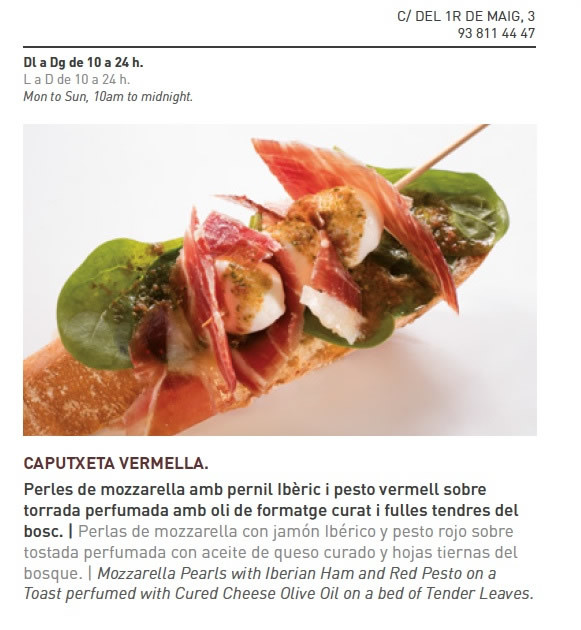 C/ DEL 1R DE MAIG, 3
93 811 44 47

Dl a Dg de 10 a 24 h.
L a D de 10 a 24 h.
Mon to Sun, 10am to midnight.

CAPUTXETA VERMELLA.

Perles de mozzarella amb pernil Ibèric i pesto vermell sobre torrada perfumada amb oli de formatge curat i fulles tendres del bosc. | Perlas de mozzarella con jamón Ibérico y pesto rojo sobre tostada perfumada con aceite de queso curado y hojas tiernas del bosque. | Mozzarella Pearls with Iberian Ham and Red Pesto on a Toast perfumed with Cured Cheese Olive Oil on a bed of Tender Leaves.